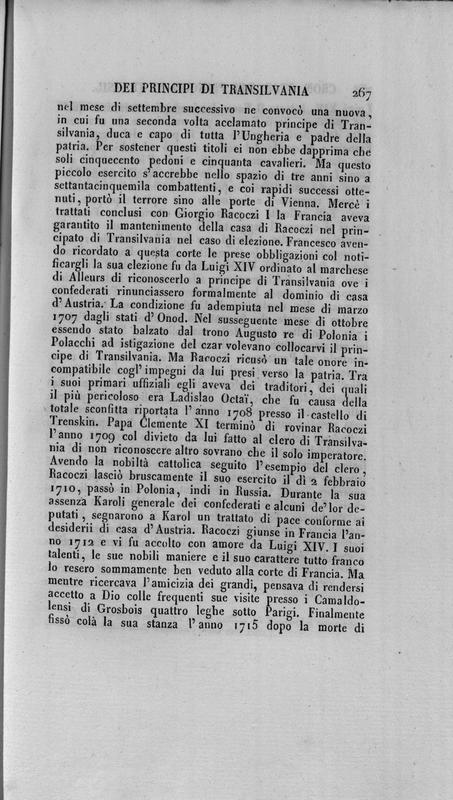 DEI PRINCIPI DI TRANSILVANIA 267

nel mese di settembre successivo ne convocò una nuova, in cui fu una seconda volta acclamato principe di Transilvania, duca e capo di tutta l'Ungheria e padre della patria. Per sostener questi titoli ei non ebbe dapprima che soli cinquecento pedoni e cinquanta cavalieri. Ma questo piccolo esercito s'accrebbe nello spazio di tre anni sino a settantacinquemila combattenti, e coi rapidi successi ottenuti, portò il terrore sino alle porte di Vienna. Mercè i trattati conclusi con Giorgio Racoczi I la Francia aveva garantito il mantenimento della casa di Racoczi nel principato di Transilvania nel caso di elezione. Francesco avendo ricordato a questa corte le prese obbligazioni col notificargli la sua elezione fu da Luigi XIV ordinato al marchese di Alleurs di riconoscerlo a principe di Transilvania ove i confederati rinunciassero formalmente al dominio di casa d'Austria. La condizione fu adempiuta nel mese di marzo 1707 dagli stati d'Onod. Nel susseguente mese di ottobre essendo stato balzato dal trono Augusto re di Polonia i Polacchi ad istigazione del czar volevano collocarvi il principe di Transilvania. Ma Racoczi ricusò un tale onore incompatibile cogl'impegni da lui presi verso la patria. Tra i suoi primari uffiziali egli aveva dei traditori, dei quali il più pericoloso era Ladislao Octaï, che fu causa della totale sconfitta riportata l'anno 1708 presso il castello di Trenskin. Papa Clemente XI terminò di rovinar Racoczi l'anno 1709 col divieto da lui fatto al clero di Transilvania di non riconoscere altro sovrano che il solo imperatore. Avendo la nobiltà cattolica seguito l'esempio del clero, Racoczi lasciò bruscamente il suo esercito il dì 2 febbraio 1710, passò in Polonia, indi in Russia. Durante la sua assenza Karoli generale dei confederati e alcuni de'lor deputati, segnarono a Karol un trattato di pace conforme ai desiderii di casa d'Austria. Racoczi giunse in Francia l'anno 1712 e vi fu accolto con amore da Luigi XIV. I suoi talenti, le sue nobili maniere e il suo carattere tutto franco lo resero sommamente ben veduto alla corte di Francia. Ma mentre ricercava l'amicizia dei grandi, pensava di rendersi accetto a Dio colle frequenti sue visite presso i Camaldolensi di Grosbois quattro leghe sotto Parigi. Finalmente fissò colà la sua stanza l'anno 1715 dopo la morte di